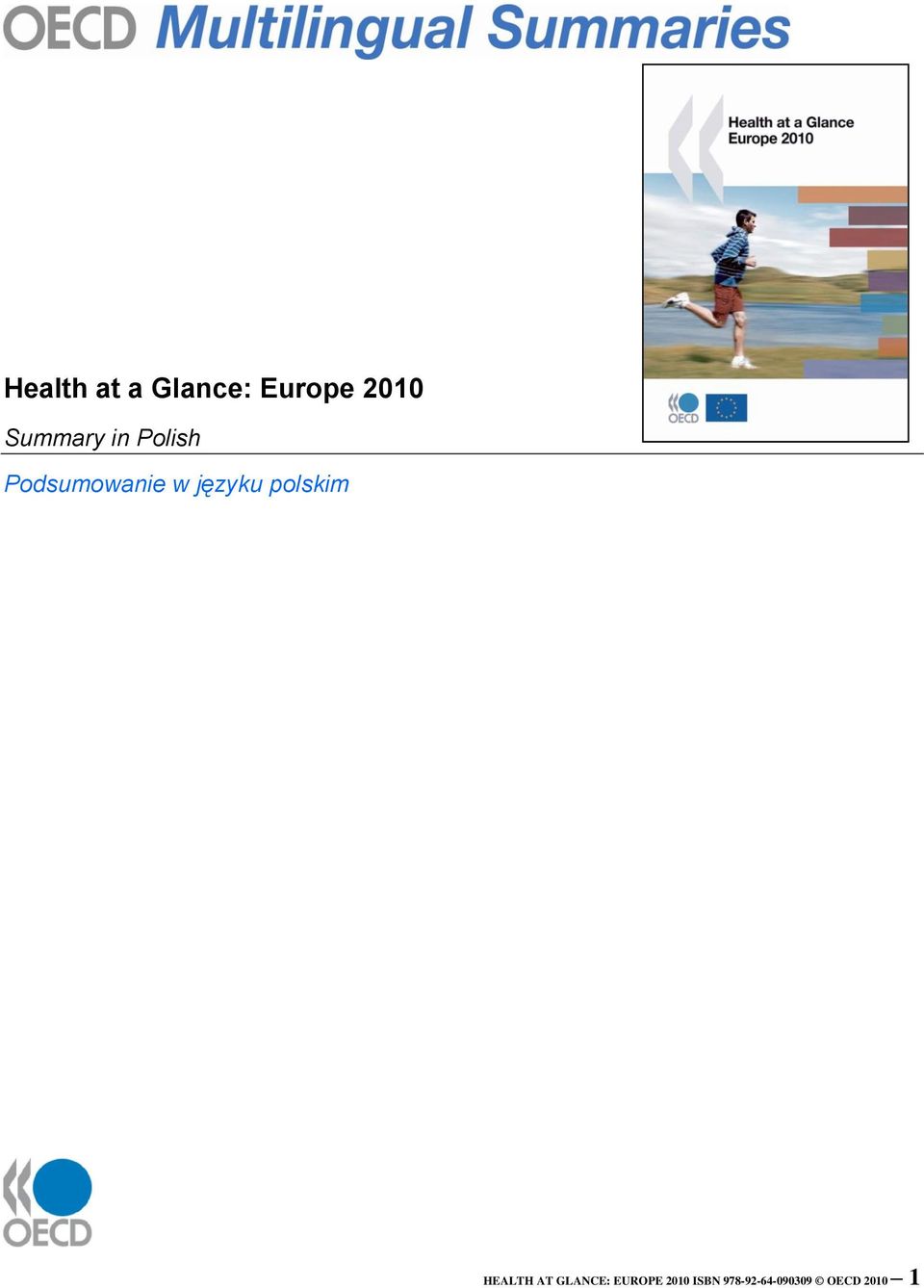 OECD Multilingual Summaries

Health at a Glance Europe 2010

OECD

Health at a Glance: Europe 2010

Summary in Polish

Podsumowanie w języku polskim

OECD

HEALTH AT GLANCE: EUROPE 2010 ISBN 978-92-64-090309 © OECD 2010 – 1